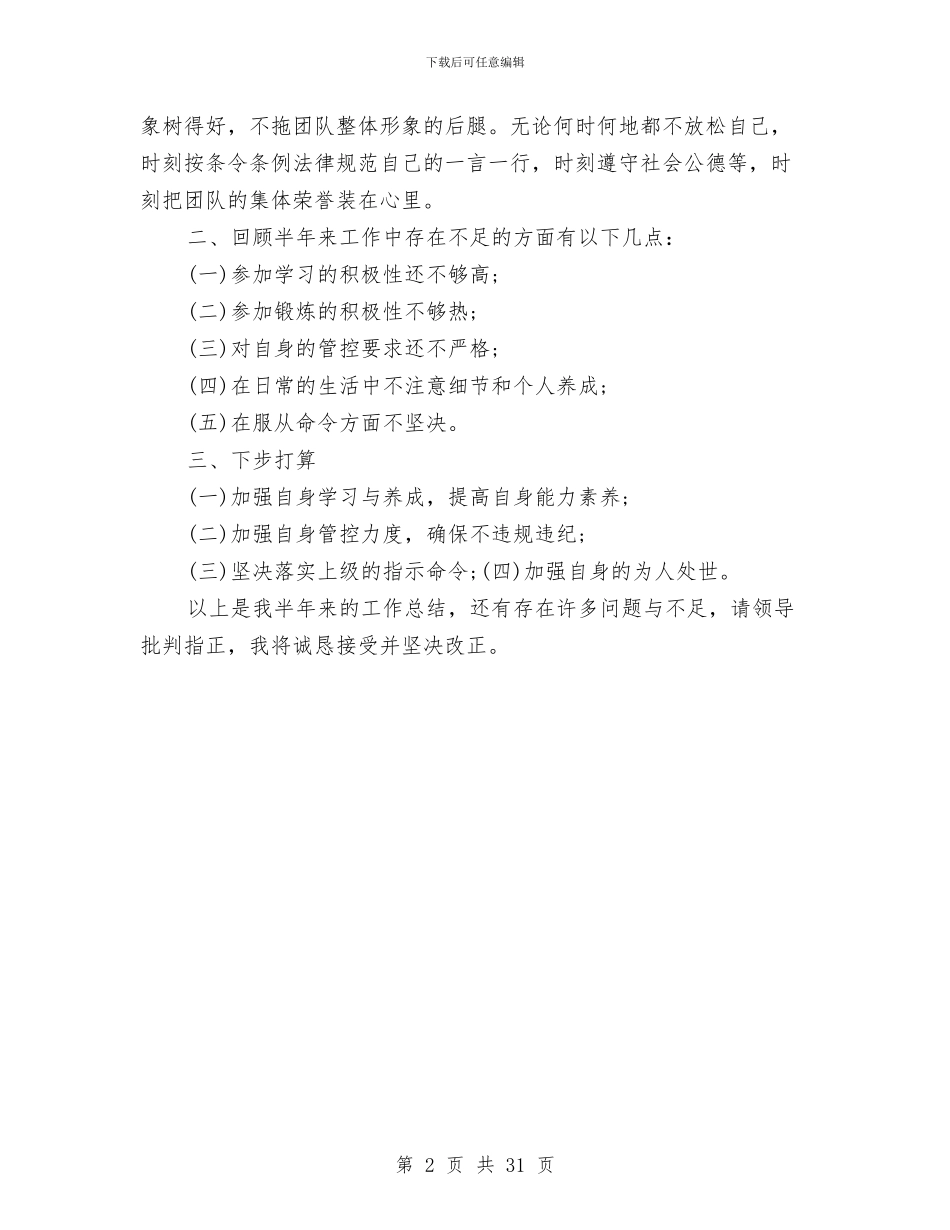 下载后可任意编辑

象树得好，不拖团队整体形象的后腿。无论何时何地都不放松自己，时刻按条令条例法律规范自己的一言一行，时刻遵守社会公德等，时刻把团队的集体荣誉装在心里。

二、回顾半年来工作中存在不足的方面有以下几点：

(一)参加学习的积极性还不够高；

(二)参加锻炼的积极性不够热；

(三)对自身的管控要求还不严格；

(四)在日常的生活中不注意细节和个人养成；

(五)在服从命令方面不坚决。

三、下步打算

(一)加强自身学习与养成，提高自身能力素养；

(二)加强自身管控力度，确保不违规违纪；

(三)坚决落实上级的指示命令;(四)加强自身的为人处世。

以上是我半年来的工作总结，还有存在许多问题与不足，请领导批判指正，我将诚恳接受并坚决改正。

第 2 页 共 31 页